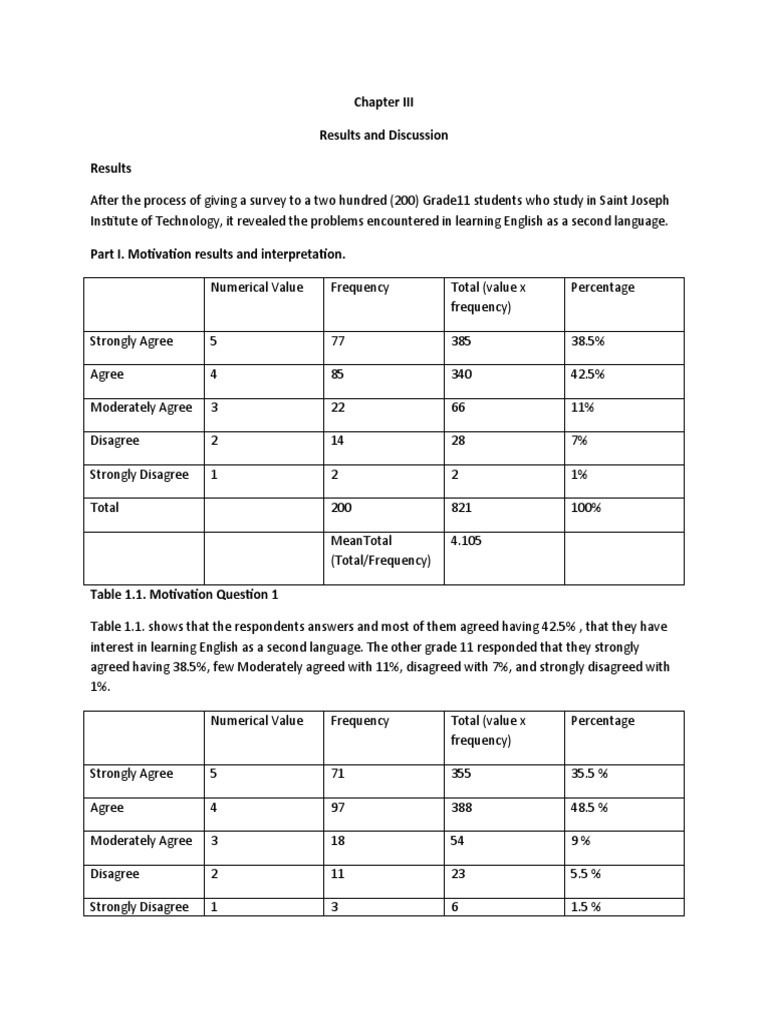 Chapter III

Results and Discussion

Results

After the process of giving a survey to a two hundred (200) Grade11 students who study in Saint Joseph Institute of Technology, it revealed the problems encountered in learning English as a second language.

Part I. Motivation results and interpretation.

| | Numerical Value | Frequency | Total (value x frequency) | Percentage |
|---|---|---|---|---|
| Strongly Agree | 5 | 77 | 385 | 38.5% |
| Agree | 4 | 85 | 340 | 42.5% |
| Moderately Agree | 3 | 22 | 66 | 11% |
| Disagree | 2 | 14 | 28 | 7% |
| Strongly Disagree | 1 | 2 | 2 | 1% |
| Total | | 200 | 821 | 100% |
| | | MeanTotal (Total/Frequency) | 4.105 | |

Table 1.1. Motivation Question 1

Table 1.1. shows that the respondents answers and most of them agreed having 42.5% , that they have interest in learning English as a second language. The other grade 11 responded that they strongly agreed having 38.5%, few Moderately agreed with 11%, disagreed with 7%, and strongly disagreed with 1%.

| | Numerical Value | Frequency | Total (value x frequency) | Percentage |
|---|---|---|---|---|
| Strongly Agree | 5 | 71 | 355 | 35.5 % |
| Agree | 4 | 97 | 388 | 48.5 % |
| Moderately Agree | 3 | 18 | 54 | 9 % |
| Disagree | 2 | 11 | 23 | 5.5 % |
| Strongly Disagree | 1 | 3 | 6 | 1.5 % |